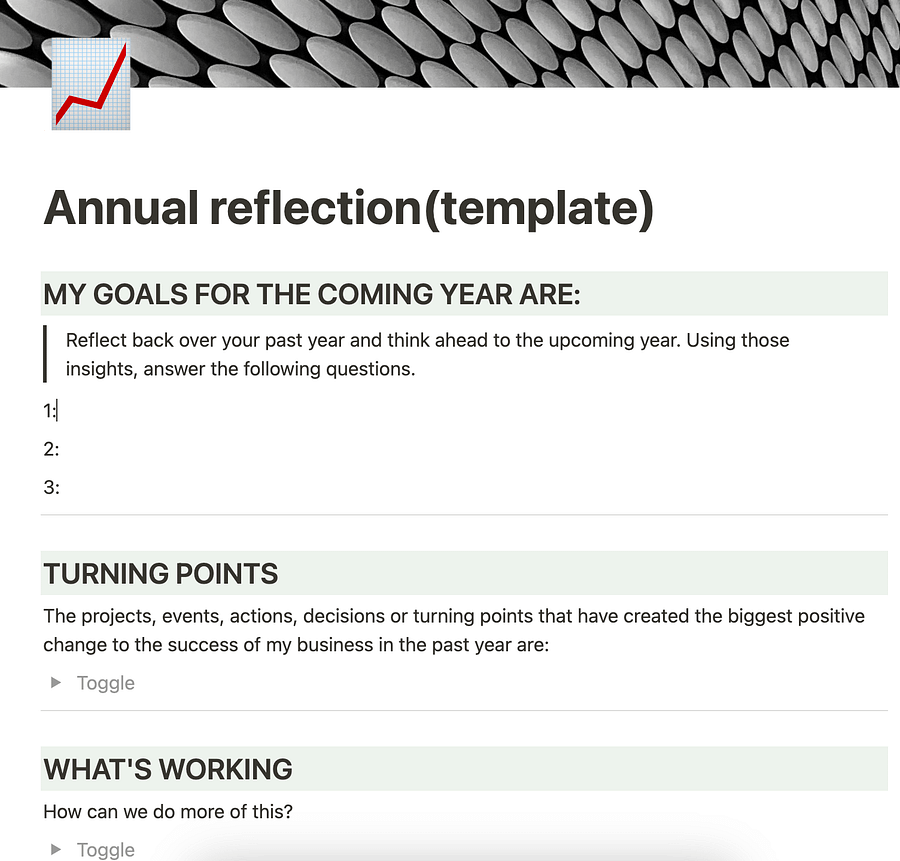 Annual reflection(template)

MY GOALS FOR THE COMING YEAR ARE:

Reflect back over your past year and think ahead to the upcoming year. Using those insights, answer the following questions.

1:

2:

3:

TURNING POINTS

The projects, events, actions, decisions or turning points that have created the biggest positive change to the success of my business in the past year are:

Toggle

WHAT'S WORKING

How can we do more of this?

Toggle